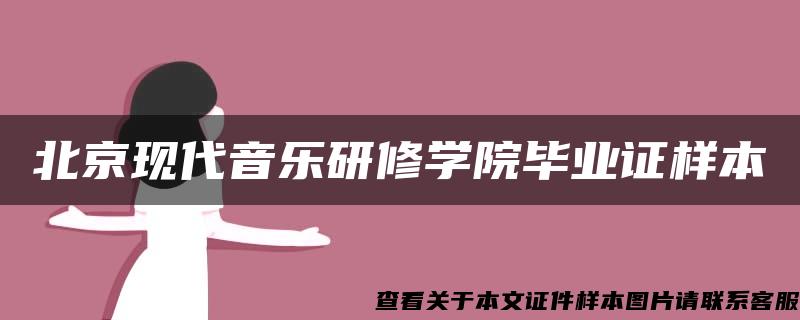 北京现代音乐研修学院毕业证样本

查看关于本文证件样本图片请联系客服